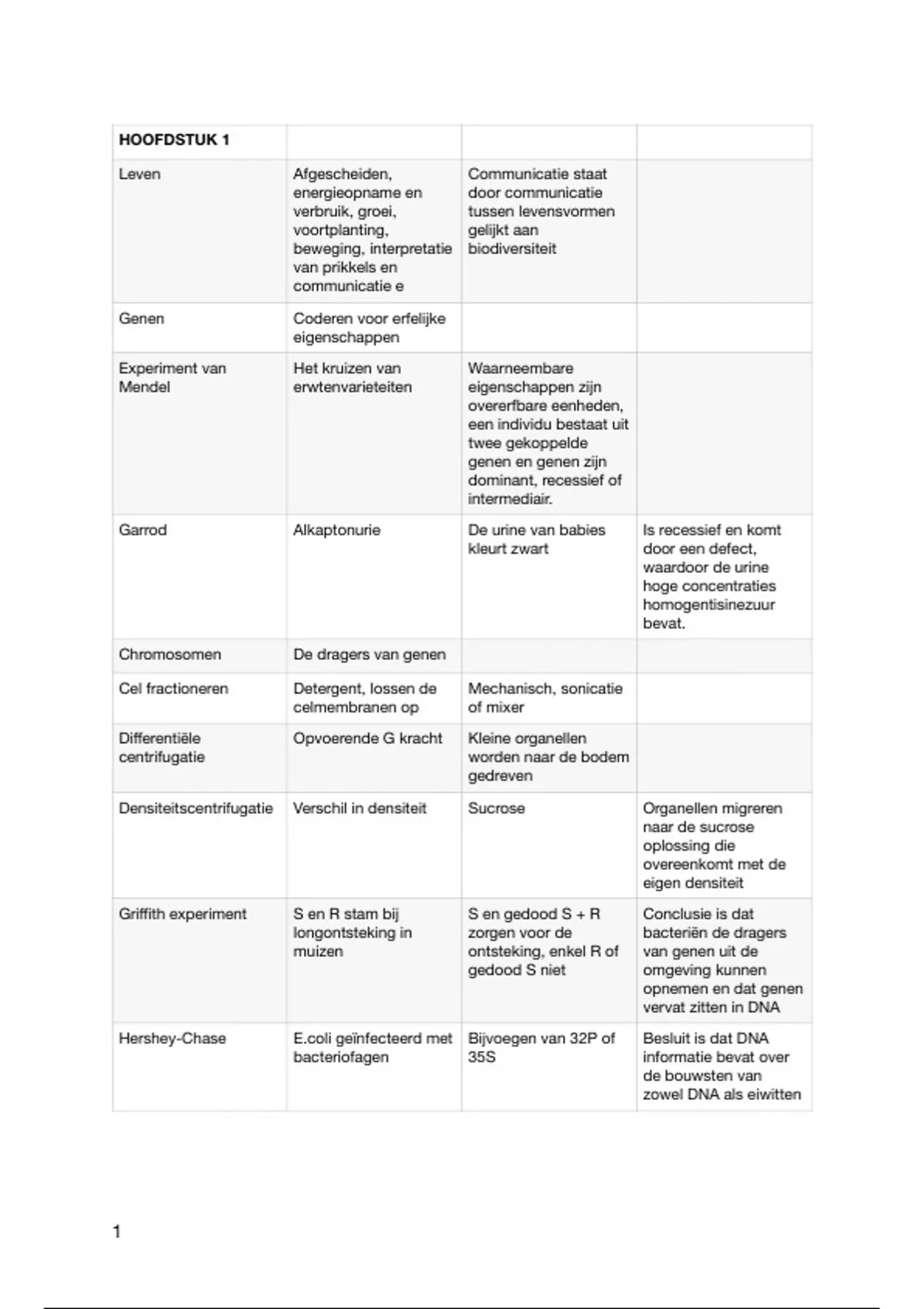 | HOOFDSTUK 1 | | | |
|---|---|---|---|
| Leven | Afgescheiden, energieopname en verbruik, groei, voortplanting, beweging, interpretatie van prikkels en communicatie e | Communicatie staat door communicatie tussen levensvormen gelijkt aan biodiversiteit | |
| Genen | Coderen voor erfelijke eigenschappen | | |
| Experiment van Mendel | Het kruizen van erwtenvarieteiten | Waarneembare eigenschappen zijn overerfbare eenheden, een individu bestaat uit twee gekoppelde genen en genen zijn dominant, recessief of intermediair. | |
| Garrod | Alkaptonurie | De urine van babies kleurt zwart | Is recessief en komt door een defect, waardoor de urine hoge concentraties homogentisinezuur bevat. |
| Chromosomen | De dragers van genen | | |
| Cel fractioneren | Detergent, lossen de celmembranen op | Mechanisch, sonicatie of mixer | |
| Differentiële centrifugatie | Opvoerende G kracht | Kleine organellen worden naar de bodem gedreven | |
| Densiteitscentrifugatie | Verschil in densiteit | Sucrose | Organellen migreren naar de sucrose oplossing die overeenkomt met de eigen densiteit |
| Griffith experiment | S en R stam bij longontsteking in muizen | S en gedood S + R zorgen voor de ontsteking, enkel R of gedood S niet | Conclusie is dat bacteriën de dragers van genen uit de omgeving kunnen opnemen en dat genen vervat zitten in DNA |
| Hershey-Chase | E.coli geïnfecteerd met bacteriofagen | Bijvoegen van 32P of 35S | Besluit is dat DNA informatie bevat over de bouwsten van zowel DNA als eiwitten |

1